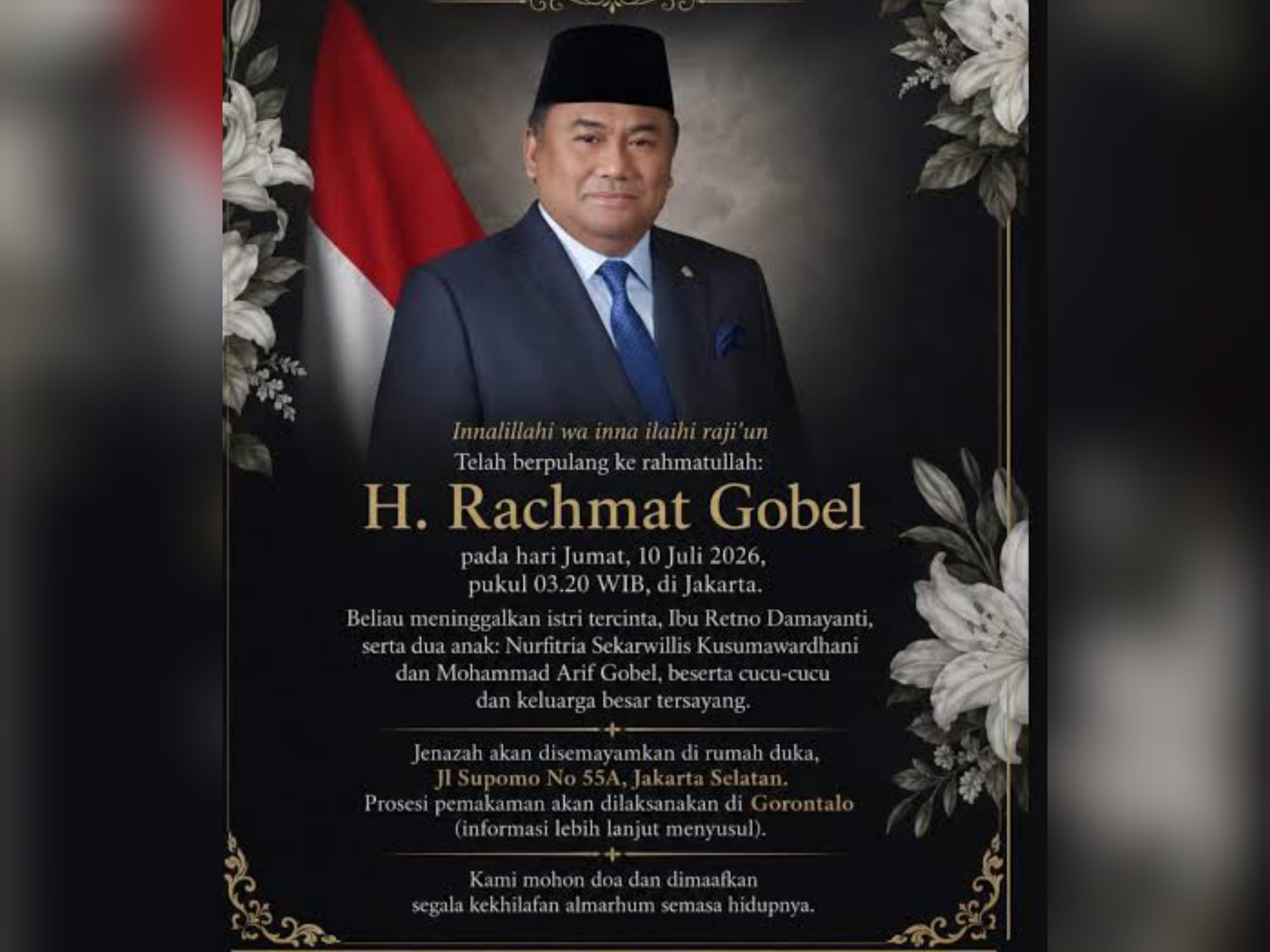 Innalillahi wa inna ilaihi raji'un
Telah berpulang ke rahmatullah:

H. Rachmat Gobel

pada hari Jumat, 10 Juli 2026,
pukul 03.20 WIB, di Jakarta.

Beliau meninggalkan istri tercinta, Ibu Retno Damayanti, serta dua anak: Nurfitria Sekarwillis Kusumawardhani dan Mohammad Arif Gobel, beserta cucu-cucu dan keluarga besar tersayang.

Jenazah akan disemayamkan di rumah duka,
Jl Supomo No 55A, Jakarta Selatan.
Prosesi pemakaman akan dilaksanakan di Gorontalo
(informasi lebih lanjut menyusul).

Kami mohon doa dan dimaafkan
segala kekhilafan almarhum semasa hidupnya.